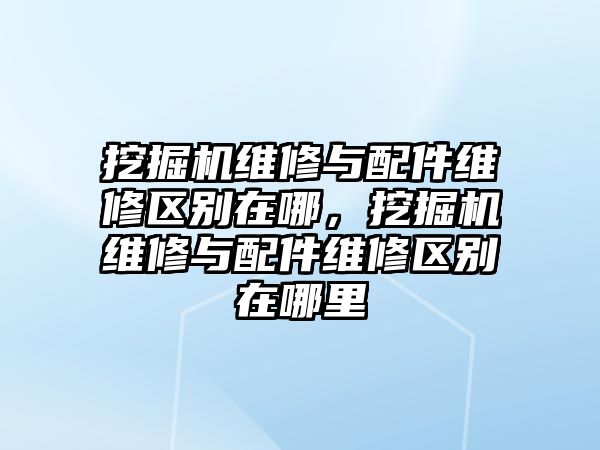 挖掘机维修与配件维修区别在哪，挖掘机维修与配件维修区别在哪里